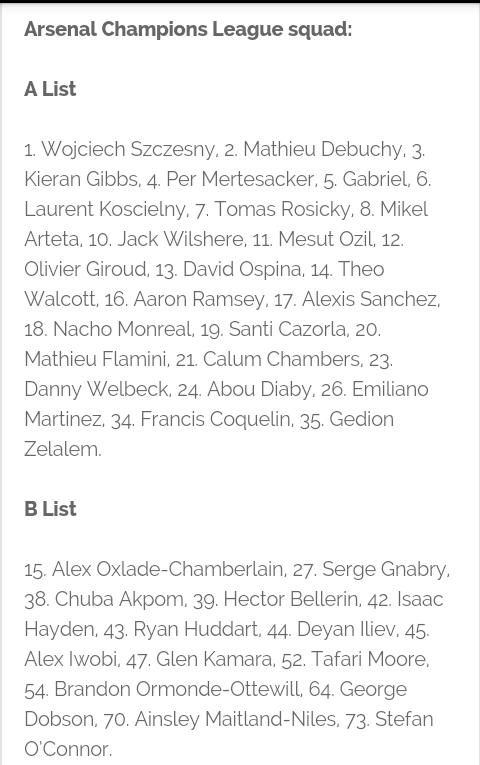 Arsenal Champions League squad:

A List

1. Wojciech Szczesny, 2. Mathieu Debuchy, 3. Kieran Gibbs, 4. Per Mertesacker, 5. Gabriel, 6. Laurent Koscielny, 7. Tomas Rosicky, 8. Mikel Arteta, 10. Jack Wilshere, 11. Mesut Ozil, 12. Olivier Giroud, 13. David Ospina, 14. Theo Walcott, 16. Aaron Ramsey, 17. Alexis Sanchez, 18. Nacho Monreal, 19. Santi Cazorla, 20. Mathieu Flamini, 21. Calum Chambers, 23. Danny Welbeck, 24. Abou Diaby, 26. Emiliano Martinez, 34. Francis Coquelin, 35. Gedion Zelalem.

B List

15. Alex Oxlade-Chamberlain, 27. Serge Gnabry, 38. Chuba Akpom, 39. Hector Bellerin, 42. Isaac Hayden, 43. Ryan Huddart, 44. Deyan Iliev, 45. Alex Iwobi, 47. Glen Kamara, 52. Tafari Moore, 54. Brandon Ormonde-Ottewill, 64. George Dobson, 70. Ainsley Maitland-Niles, 73. Stefan O'Connor.